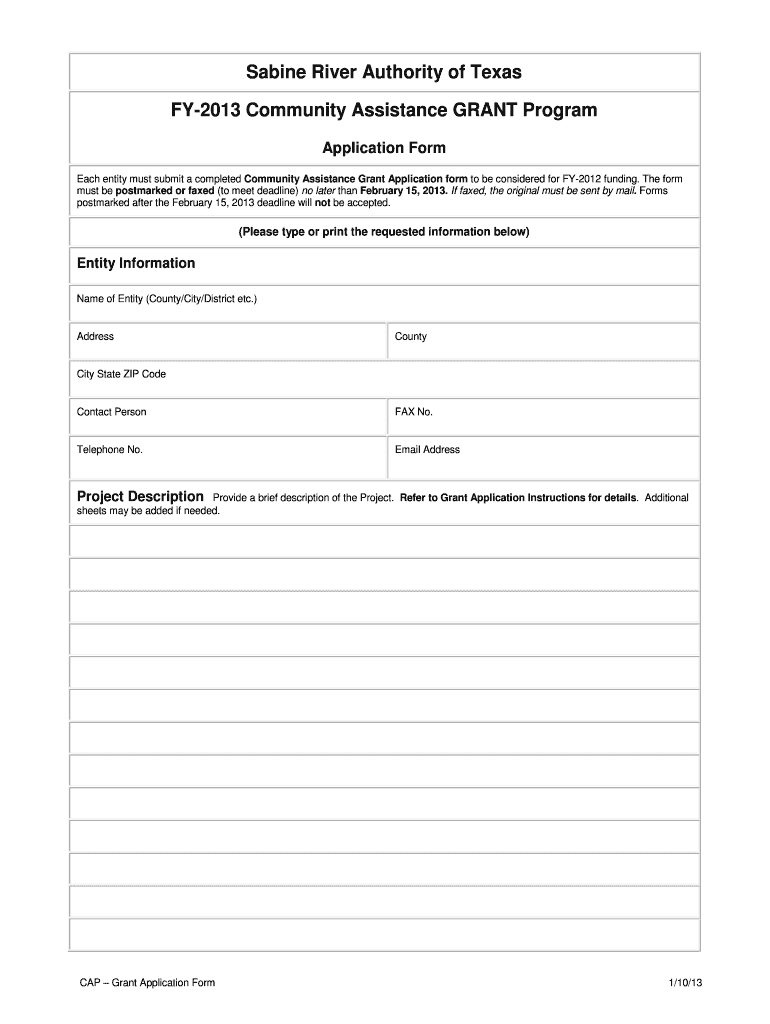 Sabine River Authority of Texas

FY-2013 Community Assistance GRANT Program

Application Form

Each entity must submit a completed Community Assistance Grant Application form to be considered for FY-2012 funding. The form must be postmarked or faxed (to meet deadline) no later than February 15, 2013. If faxed, the original must be sent by mail. Forms postmarked after the February 15, 2013 deadline will not be accepted.

(Please type or print the requested information below)

Entity Information

Name of Entity (County/City/District etc.)

Address

County

City State ZIP Code

Contact Person

FAX No.

Telephone No.

Email Address

Project Description Provide a brief description of the Project. Refer to Grant Application Instructions for details. Additional sheets may be added if needed.

CAP – Grant Application Form

1/10/13